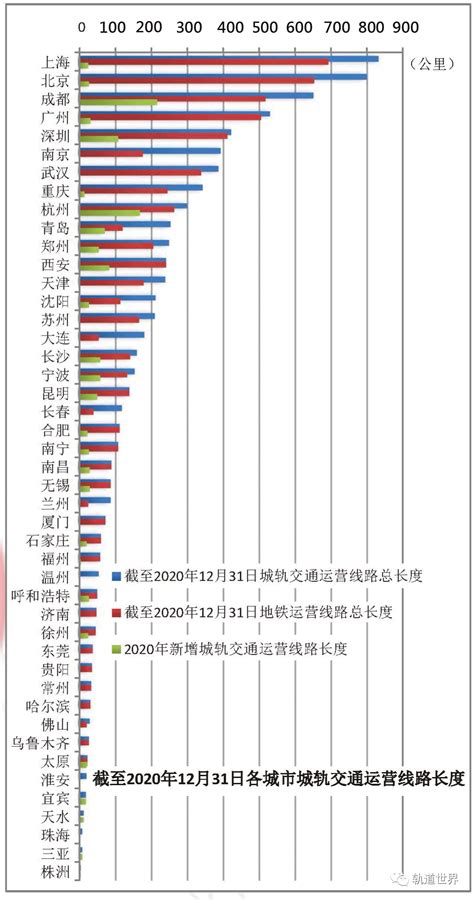 0 100 200 300 400 500 600 700 800 900

（公里）

上海
北京
成都
广州
深圳
南京
武汉
重庆
杭州
青岛
郑州
西安
天津
沈阳
苏州
大连
长沙
宁波
昆明
长春
合肥
南宁
南昌
无锡
兰州
厦门
石家庄
福州
温州
呼和浩特
济南
徐州
东莞
贵阳
常州
哈尔滨
佛山
乌鲁木齐
太原
淮安
宜宾
天水
珠海
三亚
株洲

截至2020年12月31日城轨交通运营线路总长度
截至2020年12月31日地铁运营线路总长度
2020年新增城轨交通运营线路长度

截至2020年12月31日各城市城轨交通运营线路长度

轨道世界